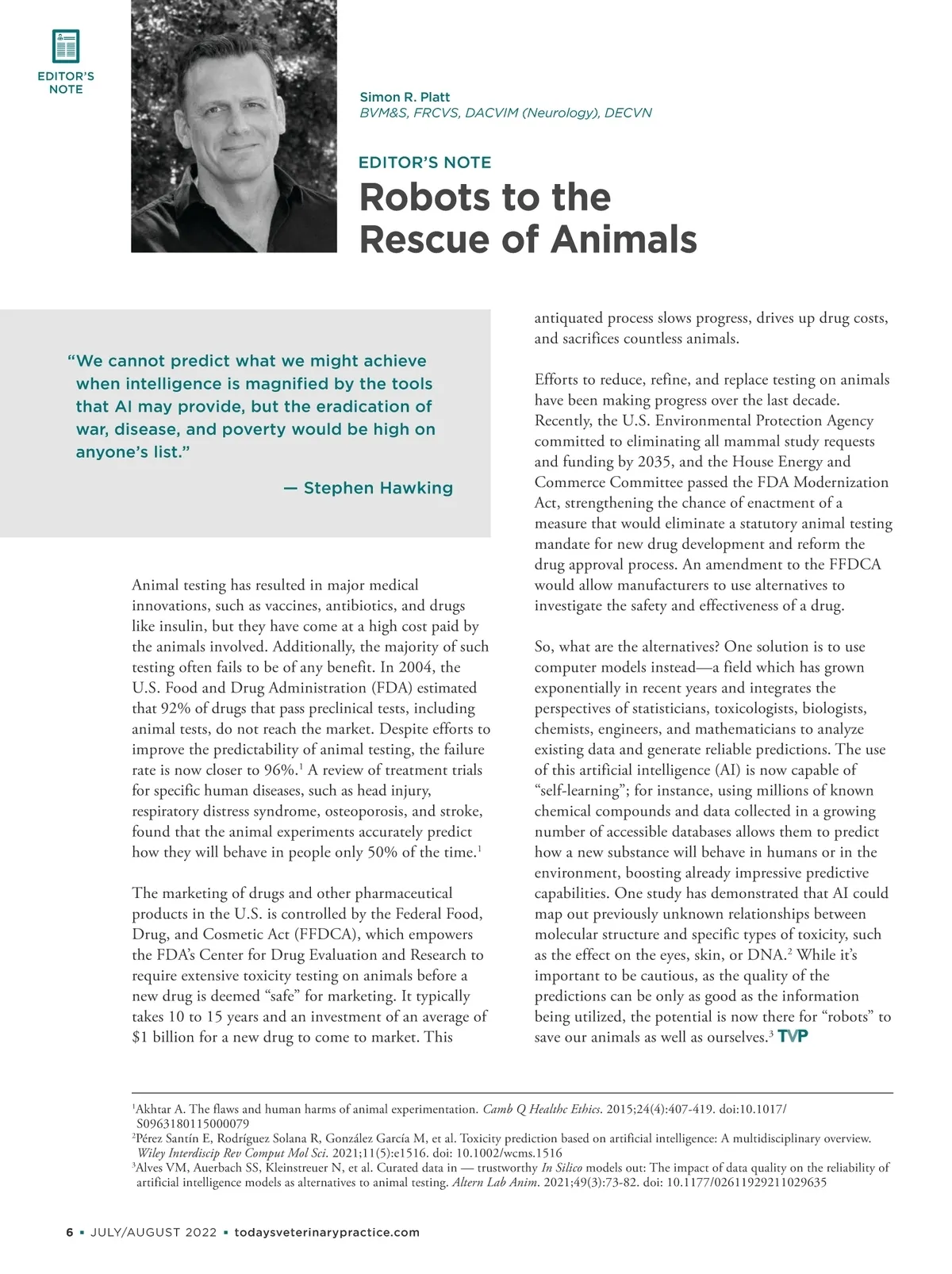 EDITOR'S NOTE

Simon R. Platt
BVM&S, FRCVS, DACVIM (Neurology), DECVN

EDITOR'S NOTE
Robots to the Rescue of Animals

"We cannot predict what we might achieve when intelligence is magnified by the tools that AI may provide, but the eradication of war, disease, and poverty would be high on anyone's list."

— Stephen Hawking

Animal testing has resulted in major medical innovations, such as vaccines, antibiotics, and drugs like insulin, but they have come at a high cost paid by the animals involved. Additionally, the majority of such testing often fails to be of any benefit. In 2004, the U.S. Food and Drug Administration (FDA) estimated that 92% of drugs that pass preclinical tests, including animal tests, do not reach the market. Despite efforts to improve the predictability of animal testing, the failure rate is now closer to 96%.$^1$ A review of treatment trials for specific human diseases, such as head injury, respiratory distress syndrome, osteoporosis, and stroke, found that the animal experiments accurately predict how they will behave in people only 50% of the time.$^1$

The marketing of drugs and other pharmaceutical products in the U.S. is controlled by the Federal Food, Drug, and Cosmetic Act (FFDCA), which empowers the FDA's Center for Drug Evaluation and Research to require extensive toxicity testing on animals before a new drug is deemed "safe" for marketing. It typically takes 10 to 15 years and an investment of an average of $1 billion for a new drug to come to market. This antiquated process slows progress, drives up drug costs, and sacrifices countless animals.

Efforts to reduce, refine, and replace testing on animals have been making progress over the last decade. Recently, the U.S. Environmental Protection Agency committed to eliminating all mammal study requests and funding by 2035, and the House Energy and Commerce Committee passed the FDA Modernization Act, strengthening the chance of enactment of a measure that would eliminate a statutory animal testing mandate for new drug development and reform the drug approval process. An amendment to the FFDCA would allow manufacturers to use alternatives to investigate the safety and effectiveness of a drug.

So, what are the alternatives? One solution is to use computer models instead—a field which has grown exponentially in recent years and integrates the perspectives of statisticians, toxicologists, biologists, chemists, engineers, and mathematicians to analyze existing data and generate reliable predictions. The use of this artificial intelligence (AI) is now capable of "self-learning"; for instance, using millions of known chemical compounds and data collected in a growing number of accessible databases allows them to predict how a new substance will behave in humans or in the environment, boosting already impressive predictive capabilities. One study has demonstrated that AI could map out previously unknown relationships between molecular structure and specific types of toxicity, such as the effect on the eyes, skin, or DNA.$^2$ While it's important to be cautious, as the quality of the predictions can be only as good as the information being utilized, the potential is now there for "robots" to save our animals as well as ourselves.$^3$ TVP

$^1$Akhtar A. The flaws and human harms of animal experimentation. Camb Q Healthc Ethics. 2015;24(4):407-419. doi:10.1017/S0963180115000079
$^2$Pérez Santín E, Rodríguez Solana R, González García M, et al. Toxicity prediction based on artificial intelligence: A multidisciplinary overview. Wiley Interdiscip Rev Comput Mol Sci. 2021;11(5):e1516. doi: 10.1002/wcms.1516
$^3$Alves VM, Auerbach SS, Kleinstreuer N, et al. Curated data in — trustworthy In Silico models out: The impact of data quality on the reliability of artificial intelligence models as alternatives to animal testing. Altern Lab Anim. 2021;49(3):73-82. doi: 10.1177/02611929211029635

6 ▪ JULY/AUGUST 2022 ▪ todaysveterinarypractice.com